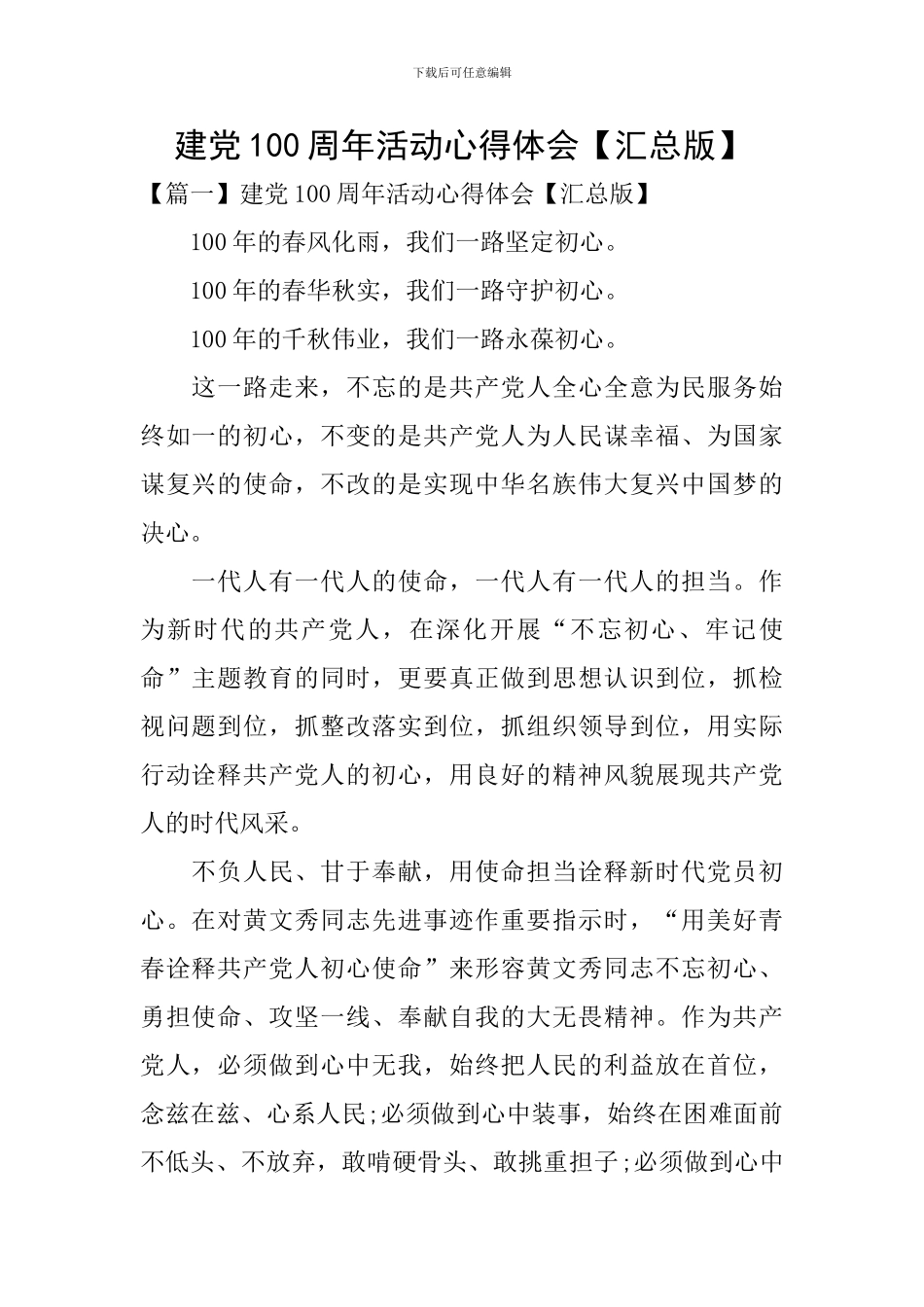 下载后可任意编辑

建党100周年活动心得体会【汇总版】

【篇一】建党100周年活动心得体会【汇总版】

100年的春风化雨，我们一路坚定初心。

100年的春华秋实，我们一路守护初心。

100年的千秋伟业，我们一路永葆初心。

这一路走来，不忘的是共产党人全心全意为民服务始终如一的初心，不变的是共产党人为人民谋幸福、为国家谋复兴的使命，不改的是实现中华名族伟大复兴中国梦的决心。

一代人有一代人的使命，一代人有一代人的担当。作为新时代的共产党人，在深化开展“不忘初心、牢记使命”主题教育的同时，更要真正做到思想认识到位，抓检视问题到位，抓整改落实到位，抓组织领导到位，用实际行动诠释共产党人的初心，用良好的精神风貌展现共产党人的时代风采。

不负人民、甘于奉献，用使命担当诠释新时代党员初心。在对黄文秀同志先进事迹作重要指示时，“用美好青春诠释共产党人初心使命”来形容黄文秀同志不忘初心、勇担使命、攻坚一线、奉献自我的大无畏精神。作为共产党人，必须做到心中无我，始终把人民的利益放在首位，念兹在兹、心系人民;必须做到心中装事，始终在困难面前不低头、不放弃，敢啃硬骨头、敢挑重担子;必须做到心中